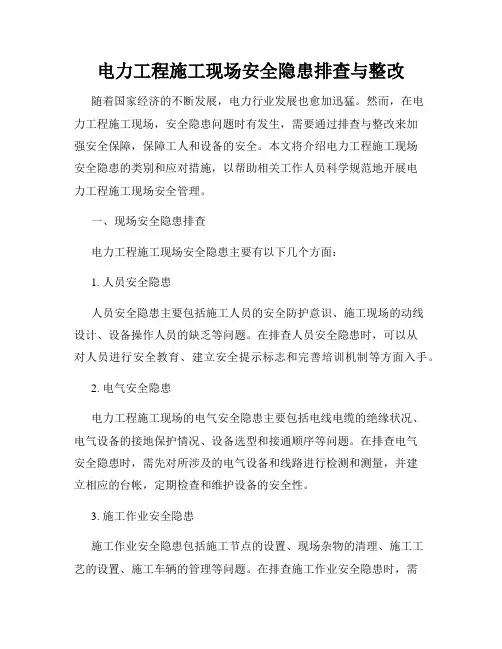 电力工程施工现场安全隐患排查与整改

随着国家经济的不断发展，电力行业发展也愈加迅猛。然而，在电力工程施工现场，安全隐患问题时有发生，需要通过排查与整改来加强安全保障，保障工人和设备的安全。本文将介绍电力工程施工现场安全隐患的类别和应对措施，以帮助相关工作人员科学规范地开展电力工程施工现场安全管理。

一、现场安全隐患排查

电力工程施工现场安全隐患主要有以下几个方面：

1. 人员安全隐患

人员安全隐患主要包括施工人员的安全防护意识、施工现场的动线设计、设备操作人员的缺乏等问题。在排查人员安全隐患时，可以从对人员进行安全教育、建立安全提示标志和完善培训机制等方面入手。

2. 电气安全隐患

电力工程施工现场的电气安全隐患主要包括电线电缆的绝缘状况、电气设备的接地保护情况、设备选型和接通顺序等问题。在排查电气安全隐患时，需先对所涉及的电气设备和线路进行检测和测量，并建立相应的台帐，定期检查和维护设备的安全性。

3. 施工作业安全隐患

施工作业安全隐患包括施工节点的设置、现场杂物的清理、施工工艺的设置、施工车辆的管理等问题。在排查施工作业安全隐患时，需